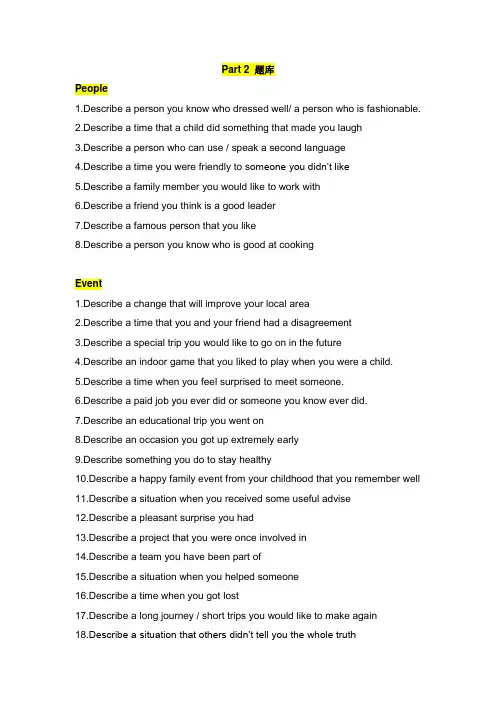 Part 2 题库

People

1.Describe a person you know who dressed well/ a person who is fashionable.

2.Describe a time that a child did something that made you laugh

3.Describe a person who can use / speak a second language

4.Describe a time you were friendly to someone you didn't like

5.Describe a family member you would like to work with

6.Describe a friend you think is a good leader

7.Describe a famous person that you like

8.Describe a person you know who is good at cooking

Event

1.Describe a change that will improve your local area

2.Describe a time that you and your friend had a disagreement

3.Describe a special trip you would like to go on in the future

4.Describe an indoor game that you liked to play when you were a child.

5.Describe a time when you feel surprised to meet someone.

6.Describe a paid job you ever did or someone you know ever did.

7.Describe an educational trip you went on

8.Describe an occasion you got up extremely early

9.Describe something you do to stay healthy

10.Describe a happy family event from your childhood that you remember well

11.Describe a situation when you received some useful advise

12.Describe a pleasant surprise you had

13.Describe a project that you were once involved in

14.Describe a team you have been part of

15.Describe a situation when you helped someone

16.Describe a time when you got lost

17.Describe a long journey / short trips you would like to make again

18.Describe a situation that others didn't tell you the whole truth